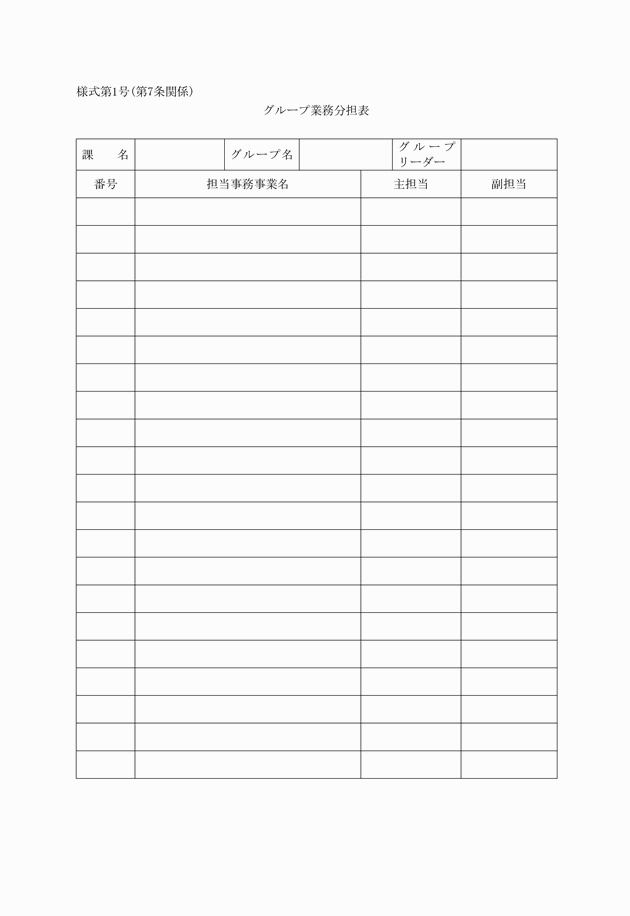 様式第1号（第7条関係）

グループ業務分担表

| 課　　名 | | グループ名 | | グループリーダー | |
|---|---|---|---|---|---|

| 番号 | 担当事務事業名 | 主担当 | 副担当 |
|---|---|---|---|
| | | | |
| | | | |
| | | | |
| | | | |
| | | | |
| | | | |
| | | | |
| | | | |
| | | | |
| | | | |
| | | | |
| | | | |
| | | | |
| | | | |
| | | | |
| | | | |
| | | | |
| | | | |
| | | | |
| | | | |
| | | | |